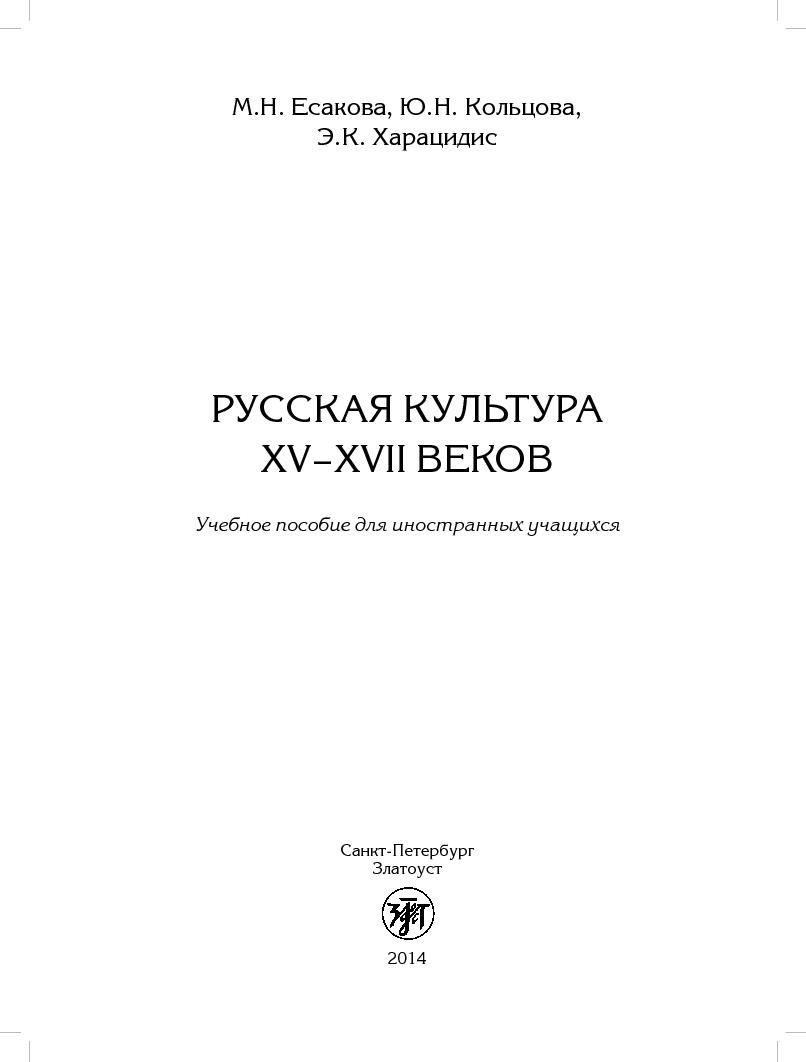 М.Н. Есакова, Ю.Н. Кольцова,
Э.К. Харацидис

РУССКАЯ КУЛЬТУРА
XV–XVII ВЕКОВ

Учебное пособие для иностранных учащихся

Санкт-Петербург
Златоуст

2014